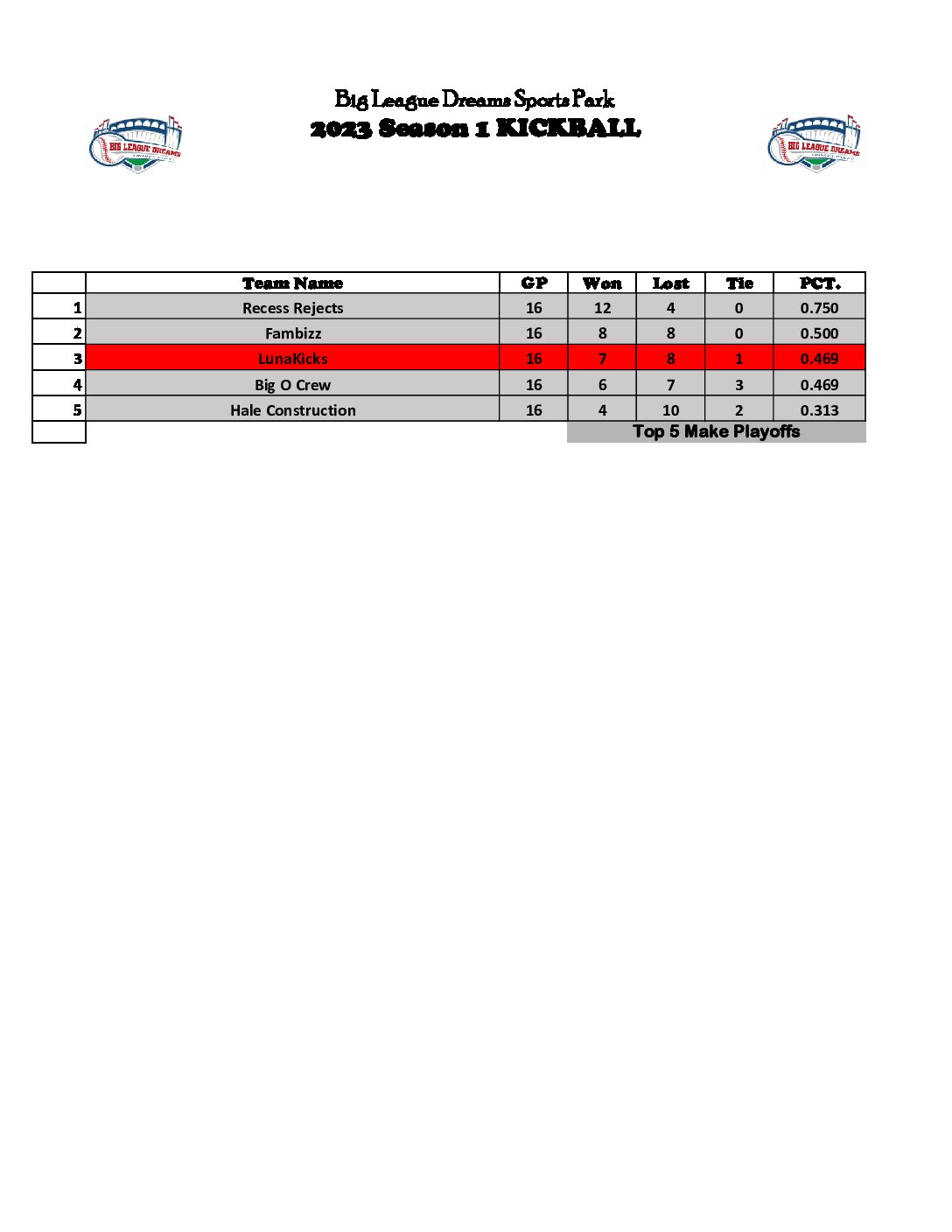 BIG LEAGUE DREAMS

Big League Dreams Sports Park
2023 Season 1 KICKBALL

BIG LEAGUE DREAMS

| | Team Name | GP | Won | Lost | Tie | PCT. |
|---|---|---|---|---|---|---|
| 1 | Recess Rejects | 16 | 12 | 4 | 0 | 0.750 |
| 2 | Fambizz | 16 | 8 | 8 | 0 | 0.500 |
| 3 | LunaKicks | 16 | 7 | 8 | 1 | 0.469 |
| 4 | Big O Crew | 16 | 6 | 7 | 3 | 0.469 |
| 5 | Hale Construction | 16 | 4 | 10 | 2 | 0.313 |

Top 5 Make Playoffs